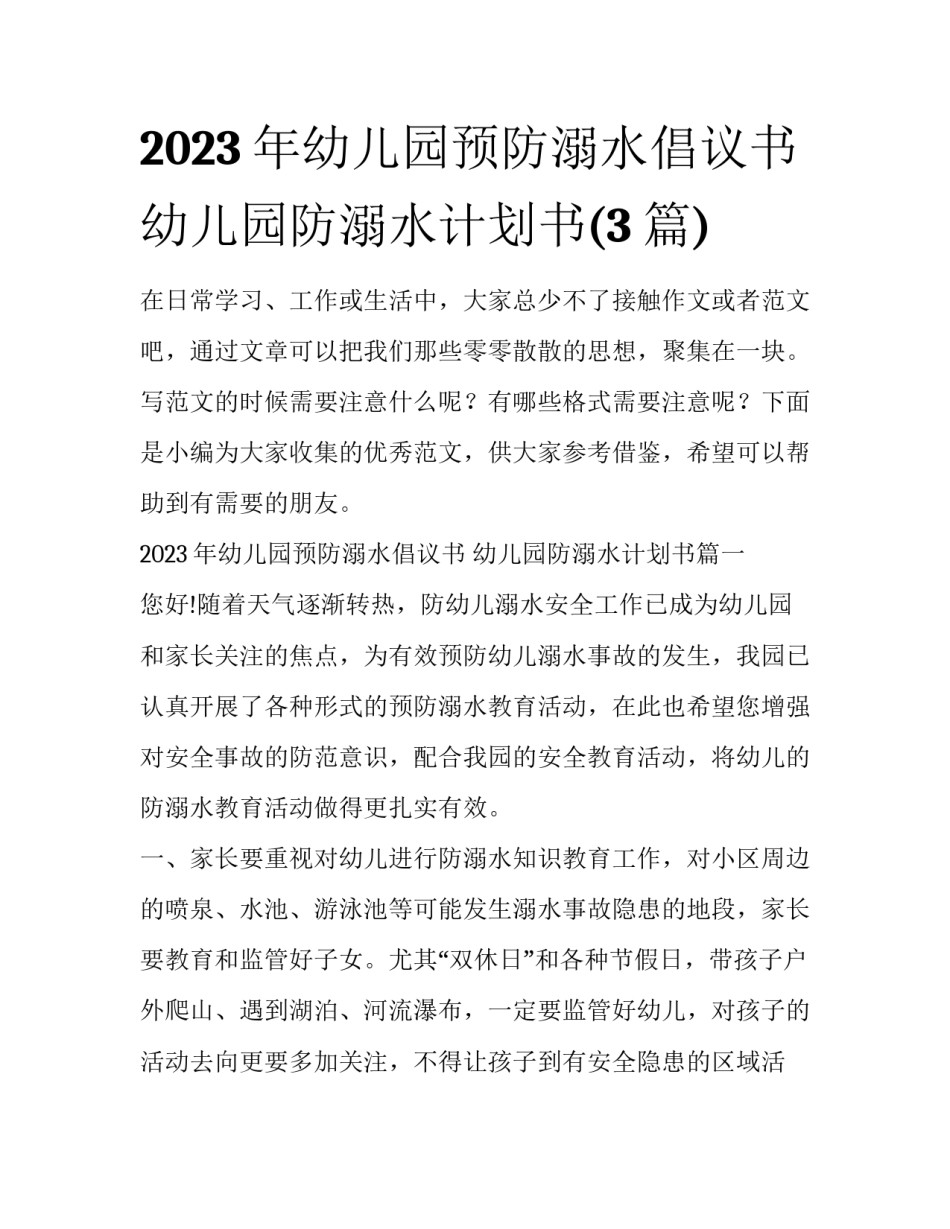 2023年幼儿园预防溺水倡议书 幼儿园防溺水计划书(3篇)

在日常学习、工作或生活中，大家总少不了接触作文或者范文吧，通过文章可以把我们那些零零散散的思想，聚集在一块。写范文的时候需要注意什么呢？有哪些格式需要注意呢？下面是小编为大家收集的优秀范文，供大家参考借鉴，希望可以帮助到有需要的朋友。

2023年幼儿园预防溺水倡议书 幼儿园防溺水计划书篇一

您好!随着天气逐渐转热，防幼儿溺水安全工作已成为幼儿园和家长关注的焦点，为有效预防幼儿溺水事故的发生，我园已认真开展了各种形式的预防溺水教育活动，在此也希望您增强对安全事故的防范意识，配合我园的安全教育活动，将幼儿的防溺水教育活动做得更扎实有效。

一、家长要重视对幼儿进行防溺水知识教育工作，对小区周边的喷泉、水池、游泳池等可能发生溺水事故隐患的地段，家长要教育和监管好子女。尤其“双休日”和各种节假日，带孩子户外爬山、遇到湖泊、河流瀑布，一定要监管好幼儿，对孩子的活动去向更要多加关注，不得让孩子到有安全隐患的区域活